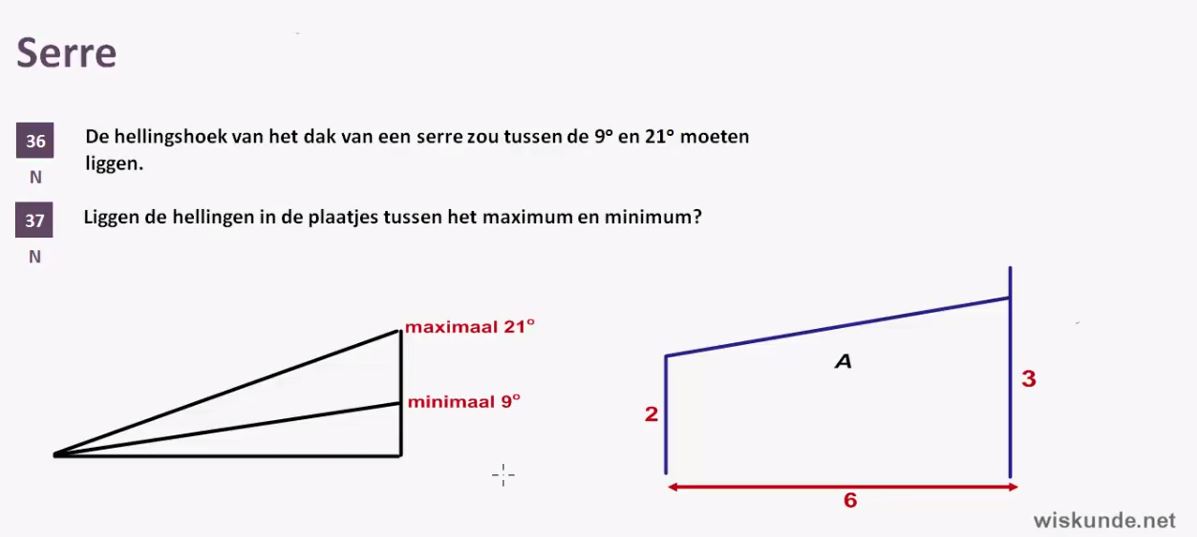 Serre

36
N
De hellingshoek van het dak van een serre zou tussen de 9° en 21° moeten liggen.

37
N
Liggen de hellingen in de plaatjes tussen het maximum en minimum?

maximaal 21°
minimaal 9°

A
2
3
6

wiskunde.net